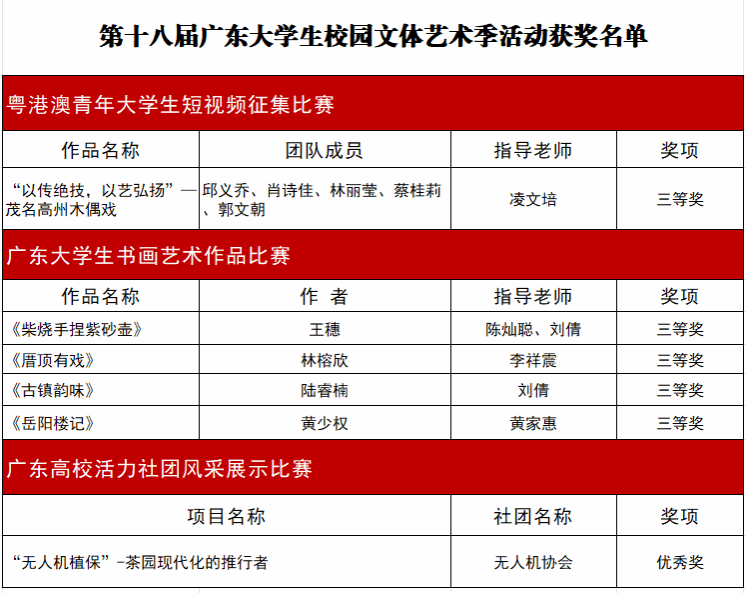 第十八届广东大学生校园文体艺术季活动获奖名单

粤港澳青年大学生短视频征集比赛

| 作品名称 | 团队成员 | 指导老师 | 奖项 |
|---|---|---|---|
| “以传绝技，以艺弘扬”—茂名高州木偶戏 | 邱义乔、肖诗佳、林丽莹、蔡桂莉、郭文朝 | 凌文培 | 三等奖 |

广东大学生书画艺术作品比赛

| 作品名称 | 作 者 | 指导老师 | 奖项 |
|---|---|---|---|
| 《柴烧手捏紫砂壶》 | 王穗 | 陈灿聪、刘倩 | 三等奖 |
| 《厝顶有戏》 | 林榕欣 | 李祥震 | 三等奖 |
| 《古镇韵味》 | 陆睿楠 | 刘倩 | 三等奖 |
| 《岳阳楼记》 | 黄少权 | 黄家惠 | 三等奖 |

广东高校活力社团风采展示比赛

| 项目名称 | 社团名称 | 奖项 |
|---|---|---|
| “无人机植保”-茶园现代化的推行者 | 无人机协会 | 优秀奖 |